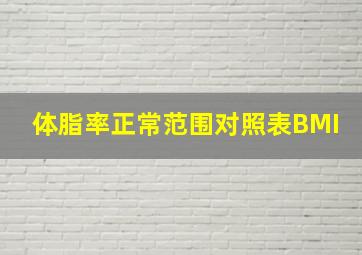 体脂率正常范围对照表BMI